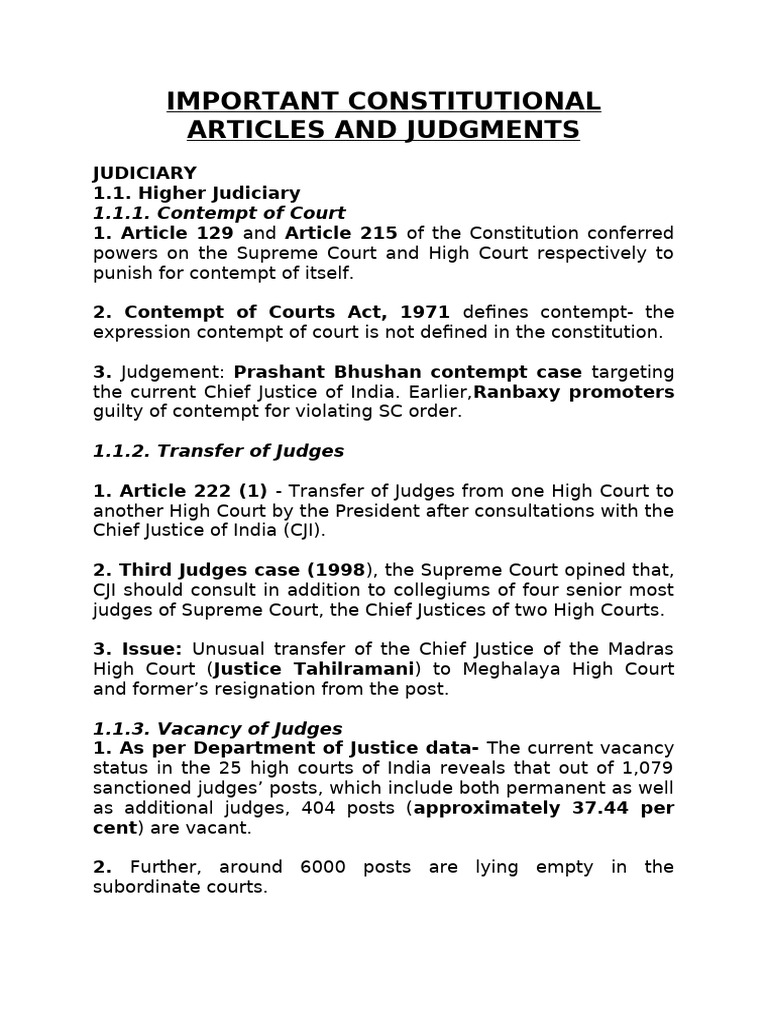 IMPORTANT CONSTITUTIONAL ARTICLES AND JUDGMENTS

JUDICIARY
1.1. Higher Judiciary
1.1.1. Contempt of Court
1. Article 129 and Article 215 of the Constitution conferred powers on the Supreme Court and High Court respectively to punish for contempt of itself.

2. Contempt of Courts Act, 1971 defines contempt- the expression contempt of court is not defined in the constitution.

3. Judgement: Prashant Bhushan contempt case targeting the current Chief Justice of India. Earlier,Ranbaxy promoters guilty of contempt for violating SC order.

1.1.2. Transfer of Judges

1. Article 222 (1) - Transfer of Judges from one High Court to another High Court by the President after consultations with the Chief Justice of India (CJI).

2. Third Judges case (1998), the Supreme Court opined that, CJI should consult in addition to collegiums of four senior most judges of Supreme Court, the Chief Justices of two High Courts.

3. Issue: Unusual transfer of the Chief Justice of the Madras High Court (Justice Tahilramani) to Meghalaya High Court and former's resignation from the post.

1.1.3. Vacancy of Judges
1. As per Department of Justice data- The current vacancy status in the 25 high courts of India reveals that out of 1,079 sanctioned judges' posts, which include both permanent as well as additional judges, 404 posts (approximately 37.44 per cent) are vacant.

2. Further, around 6000 posts are lying empty in the subordinate courts.